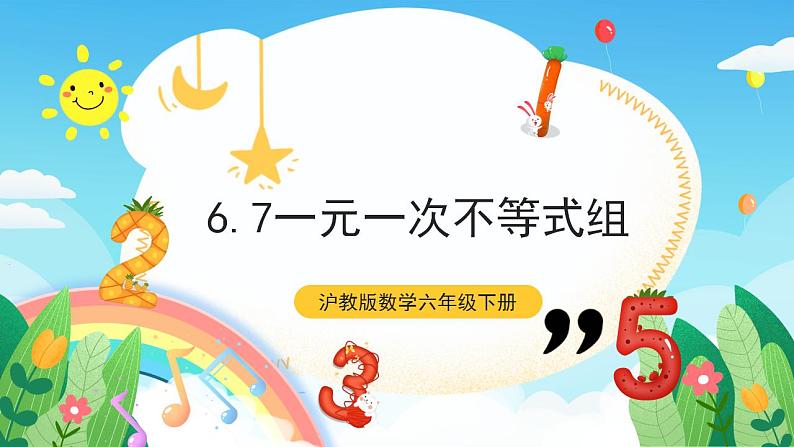 6.7一元一次不等式组

沪教版数学六年级下册